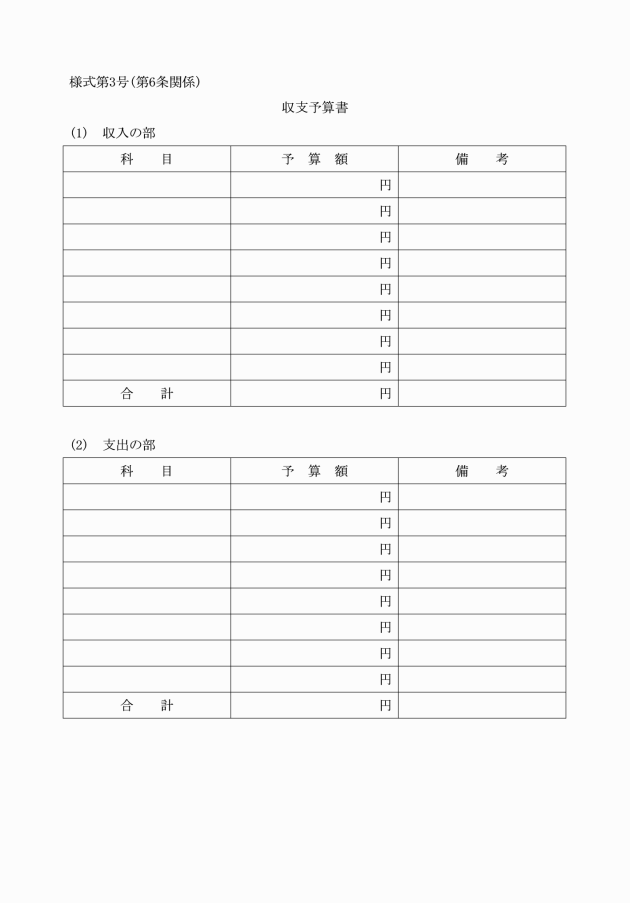 様式第3号（第6条関係）

収支予算書

(1)　収入の部

| 科　目 | 予　算　額 | 備　考 |
|---|---|---|
| | 円 | |
| | 円 | |
| | 円 | |
| | 円 | |
| | 円 | |
| | 円 | |
| | 円 | |
| | 円 | |
| 合　計 | 円 | |

(2)　支出の部

| 科　目 | 予　算　額 | 備　考 |
|---|---|---|
| | 円 | |
| | 円 | |
| | 円 | |
| | 円 | |
| | 円 | |
| | 円 | |
| | 円 | |
| | 円 | |
| 合　計 | 円 | |